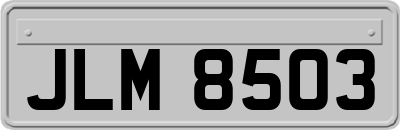 JLM 8503